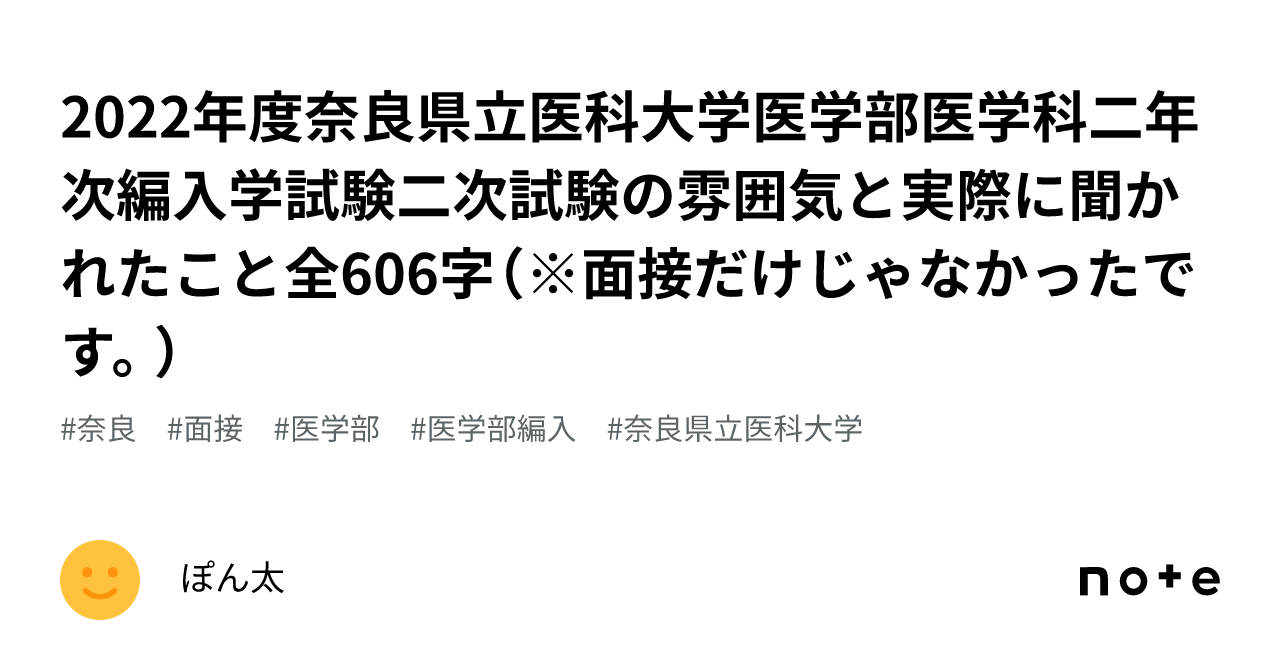 2022年度奈良県立医科大学医学部医学科二年次編入学試験二次試験の雰囲気と実際に聞かれたこと全606字（※面接だけじゃなかったです。）

#奈良　#面接　#医学部　#医学部編入　#奈良県立医科大学

ぽん太

note